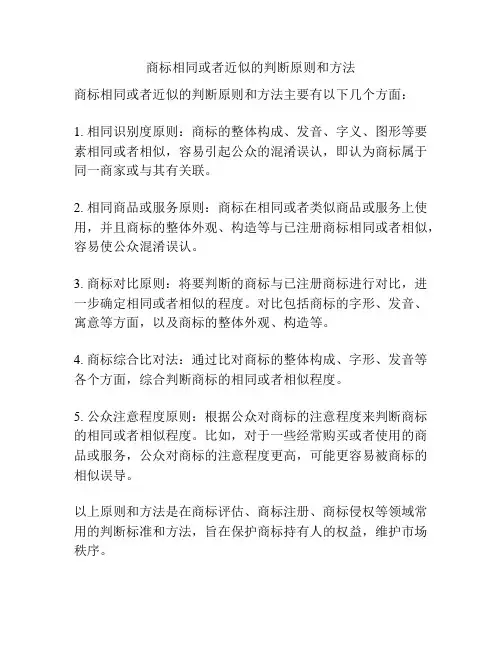 商标相同或者近似的判断原则和方法

商标相同或者近似的判断原则和方法主要有以下几个方面：

1. 相同识别度原则：商标的整体构成、发音、字义、图形等要素相同或者相似，容易引起公众的混淆误认，即认为商标属于同一商家或与其有关联。

2. 相同商品或服务原则：商标在相同或者类似商品或服务上使用，并且商标的整体外观、构造等与已注册商标相同或者相似，容易使公众混淆误认。

3. 商标对比原则：将要判断的商标与已注册商标进行对比，进一步确定相同或者相似的程度。对比包括商标的字形、发音、寓意等方面，以及商标的整体外观、构造等。

4. 商标综合比对法：通过比对商标的整体构成、字形、发音等各个方面，综合判断商标的相同或者相似程度。

5. 公众注意程度原则：根据公众对商标的注意程度来判断商标的相同或者相似程度。比如，对于一些经常购买或者使用的商品或服务，公众对商标的注意程度更高，可能更容易被商标的相似误导。

以上原则和方法是在商标评估、商标注册、商标侵权等领域常用的判断标准和方法，旨在保护商标持有人的权益，维护市场秩序。